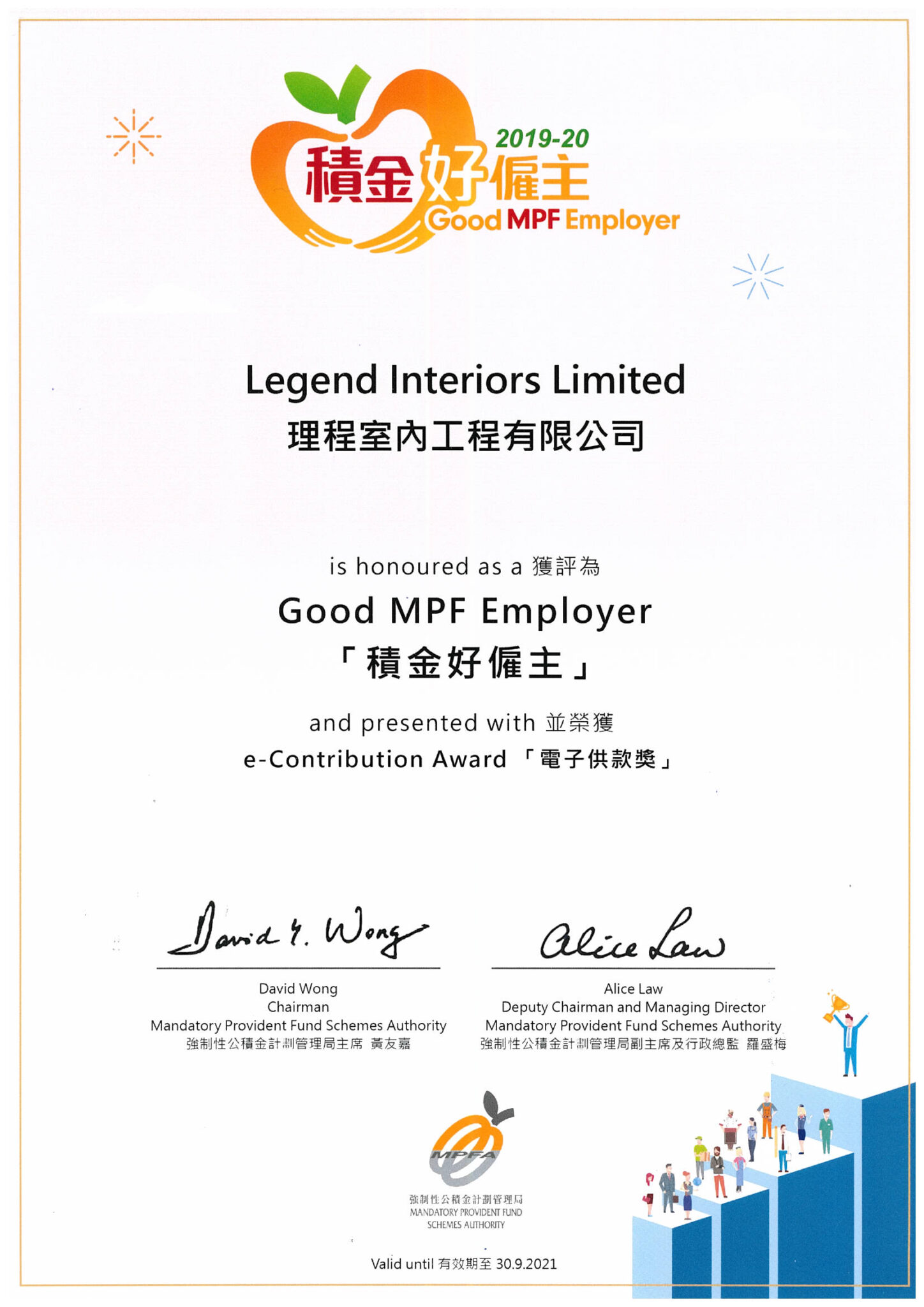 2019-20
積金好僱主
Good MPF Employer

Legend Interiors Limited
理程室內工程有限公司

is honoured as a 獲評為
Good MPF Employer
「積金好僱主」

and presented with 並榮獲
e-Contribution Award 「電子供款獎」

David Y. Wong

David Wong
Chairman
Mandatory Provident Fund Schemes Authority
強制性公積金計劃管理局主席 黃友嘉

Alice Law

Alice Law
Deputy Chairman and Managing Director
Mandatory Provident Fund Schemes Authority
強制性公積金計劃管理局副主席及行政總監 羅盛梅

MPFA
強制性公積金計劃管理局
MANDATORY PROVIDENT FUND SCHEMES AUTHORITY

Valid until 有效期至 30.9.2021